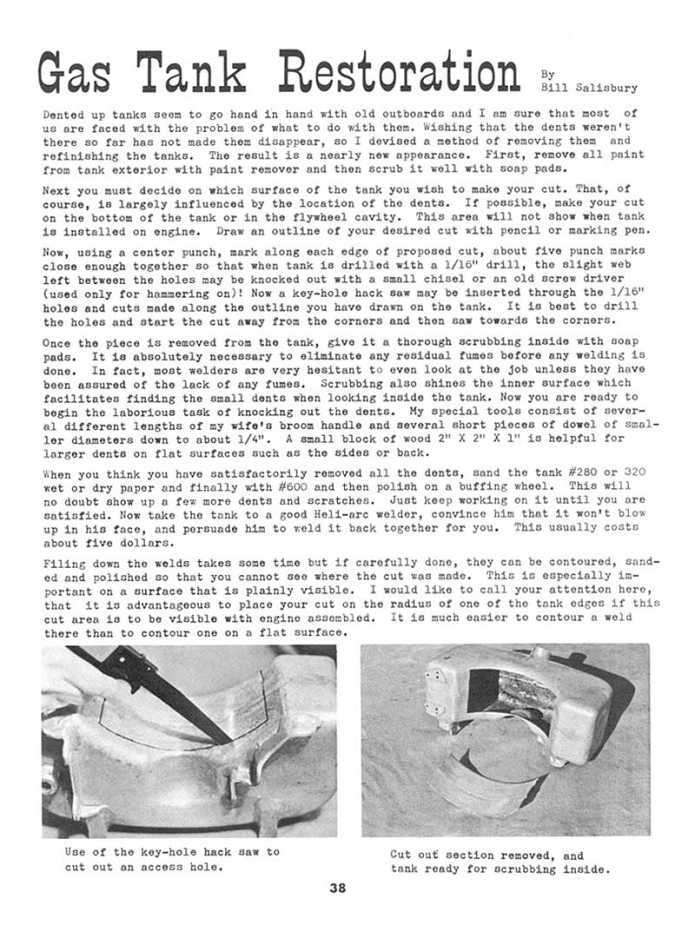 Gas Tank Restoration By Bill Salisbury

Dented up tanks seem to go hand in hand with old outboards and I am sure that most of us are faced with the problem of what to do with them. Wishing that the dents weren't there so far has not made them disappear, so I devised a method of removing them and refinishing the tanks. The result is a nearly new appearance. First, remove all paint from tank exterior with paint remover and then scrub it well with soap pads.

Next you must decide on which surface of the tank you wish to make your cut. That, of course, is largely influenced by the location of the dents. If possible, make your cut on the bottom of the tank or in the flywheel cavity. This area will not show when tank is installed on engine. Draw an outline of your desired cut with pencil or marking pen.

Now, using a center punch, mark along each edge of proposed cut, about five punch marks close enough together so that when tank is drilled with a 1/16" drill, the slight web left between the holes may be knocked out with a small chisel or an old screw driver (used only for hammering on)! Now a key-hole hack saw may be inserted through the 1/16" holes and cuts made along the outline you have drawn on the tank. It is best to drill the holes and start the cut away from the corners and then saw towards the corners.

Once the piece is removed from the tank, give it a thorough scrubbing inside with soap pads. It is absolutely necessary to eliminate any residual fumes before any welding is done. In fact, most welders are very hesitant to even look at the job unless they have been assured of the lack of any fumes. Scrubbing also shines the inner surface which facilitates finding the small dents when looking inside the tank. Now you are ready to begin the laborious task of knocking out the dents. My special tools consist of several different lengths of my wife's broom handle and several short pieces of dowel of smaller diameters down to about 1/4". A small block of wood 2" X 2" X 1" is helpful for larger dents on flat surfaces such as the sides or back.

When you think you have satisfactorily removed all the dents, sand the tank #280 or 320 wet or dry paper and finally with #600 and then polish on a buffing wheel. This will no doubt show up a few more dents and scratches. Just keep working on it until you are satisfied. Now take the tank to a good Heli-arc welder, convince him that it won't blow up in his face, and persuade him to weld it back together for you. This usually costs about five dollars.

Filing down the welds takes some time but if carefully done, they can be contoured, sanded and polished so that you cannot see where the cut was made. This is especially important on a surface that is plainly visible. I would like to call your attention here, that it is advantageous to place your cut on the radius of one of the tank edges if this cut area is to be visible with engine assembled. It is much easier to contour a weld there than to contour one on a flat surface.

Use of the key-hole hack saw to cut out an access hole.

Cut out section removed, and tank ready for scrubbing inside.

38